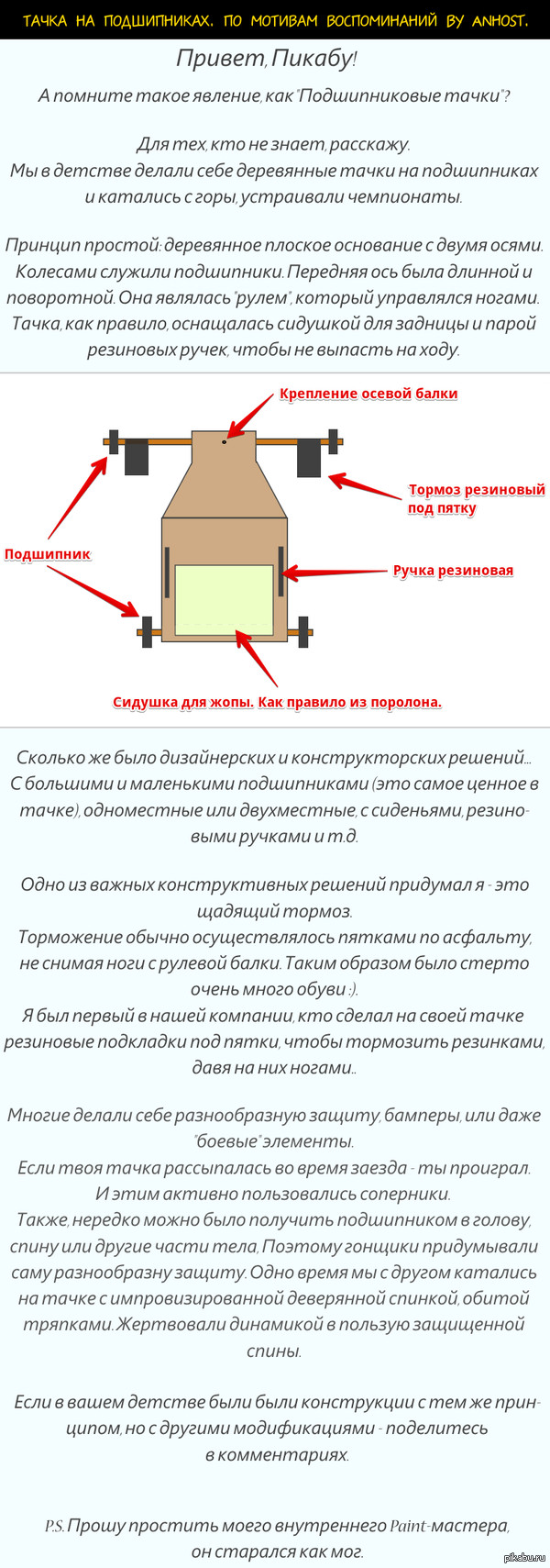 ТАЧКА НА ПОДШИПНИКАХ. ПО МОТИВАМ ВОСПОМИНАНИЙ BY ANHOST.

Привет, Пикабу!

А помните такое явление, как "Подшипниковые тачки"?

Для тех, кто не знает, расскажу.
Мы в детстве делали себе деревянные тачки на подшипниках и катались с горы, устраивали чемпионаты.

Принцип простой: деревянное плоское основание с двумя осями. Колесами служили подшипники. Передняя ось была длинной и поворотной. Она являлась "рулем", который управлялся ногами. Тачка, как правило, оснащалась сидушкой для задницы и парой резиновых ручек, чтобы не выпасть на ходу.

Крепление осевой балки

Тормоз резиновый под пятку

Подшипник

Ручка резиновая

Сидушка для жопы. Как правило из поролона.

Сколько же было дизайнерских и конструкторских решений... С большими и маленькими подшипниками (это самое ценное в тачке), одноместные или двухместные, с сиденьями, резиновыми ручками и т.д.

Одно из важных конструктивных решений придумал я - это щадящий тормоз.
Торможение обычно осуществлялось пятками по асфальту, не снимая ноги с рулевой балки. Таким образом было стерто очень много обуви :).
Я был первый в нашей компании, кто сделал на своей тачке резиновые подкладки под пятки, чтобы тормозить резинками, давя на них ногами..

Многие делали себе разнообразную защиту, бамперы, или даже "боевые" элементы.
Если твоя тачка рассыпалась во время заезда - ты проиграл.
И этим активно пользовались соперники.
Также, нередко можно было получить подшипником в голову, спину или другие части тела, Поэтому гонщики придумывали саму разнообразну защиту. Одно время мы с другом катались на тачке с импровизированной деверянной спинкой, обитой тряпками. Жертвовали динамикой в пользую защищенной спины.

Если в вашем детстве были были конструкции с тем же принципом, но с другими модификациями - поделитесь в комментариях.

P.S. Прошу простить моего внутреннего Paint-мастера, он старался как мог.

pikabu.ru